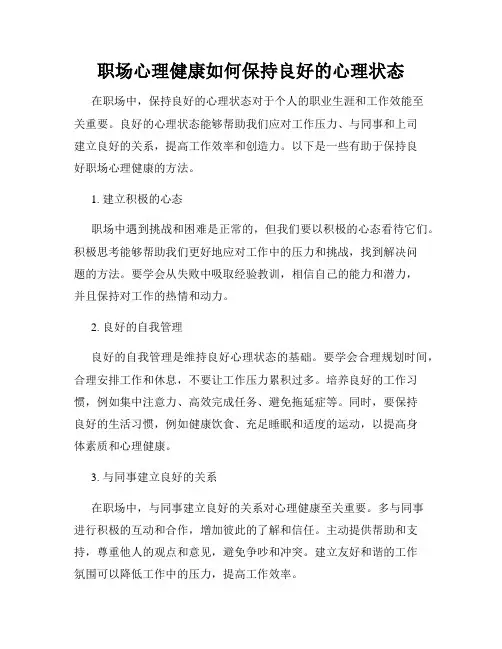 职场心理健康如何保持良好的心理状态

在职场中，保持良好的心理状态对于个人的职业生涯和工作效能至关重要。良好的心理状态能够帮助我们应对工作压力、与同事和上司建立良好的关系，提高工作效率和创造力。以下是一些有助于保持良好职场心理健康的方法。

1. 建立积极的心态

职场中遇到挑战和困难是正常的，但我们要以积极的心态看待它们。积极思考能够帮助我们更好地应对工作中的压力和挑战，找到解决问题的方法。要学会从失败中吸取经验教训，相信自己的能力和潜力，并且保持对工作的热情和动力。

2. 良好的自我管理

良好的自我管理是维持良好心理状态的基础。要学会合理规划时间，合理安排工作和休息，不要让工作压力累积过多。培养良好的工作习惯，例如集中注意力、高效完成任务、避免拖延症等。同时，要保持良好的生活习惯，例如健康饮食、充足睡眠和适度的运动，以提高身体素质和心理健康。

3. 与同事建立良好的关系

在职场中，与同事建立良好的关系对心理健康至关重要。多与同事进行积极的互动和合作，增加彼此的了解和信任。主动提供帮助和支持，尊重他人的观点和意见，避免争吵和冲突。建立友好和谐的工作氛围可以降低工作中的压力，提高工作效率。